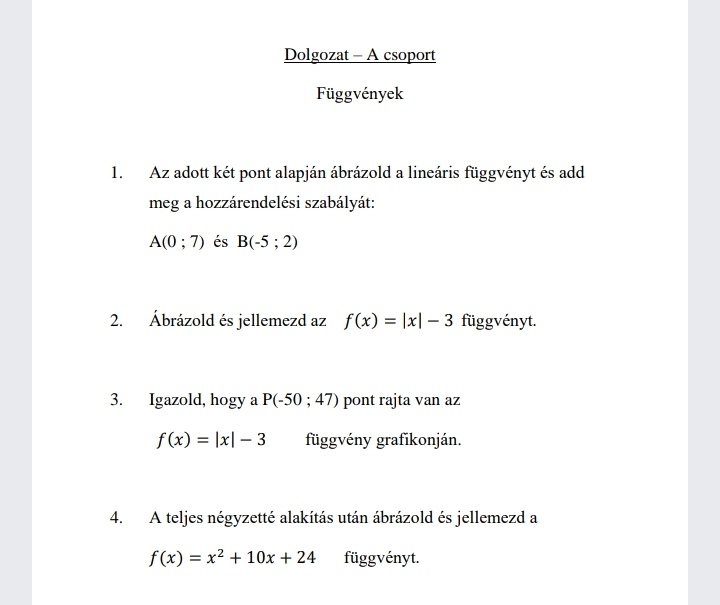 Dolgozat – A csoport

Függvények

1. Az adott két pont alapján ábrázold a lineáris függvényt és add meg a hozzárendelési szabályát:

A(0 ; 7) és B(-5 ; 2)

2. Ábrázold és jellemezd az $f(x) = |x| - 3$ függvényt.

3. Igazold, hogy a P(-50 ; 47) pont rajta van az

$f(x) = |x| - 3$ függvény grafikonján.

4. A teljes négyzetté alakítás után ábrázold és jellemezd a

$f(x) = x^2 + 10x + 24$ függvényt.